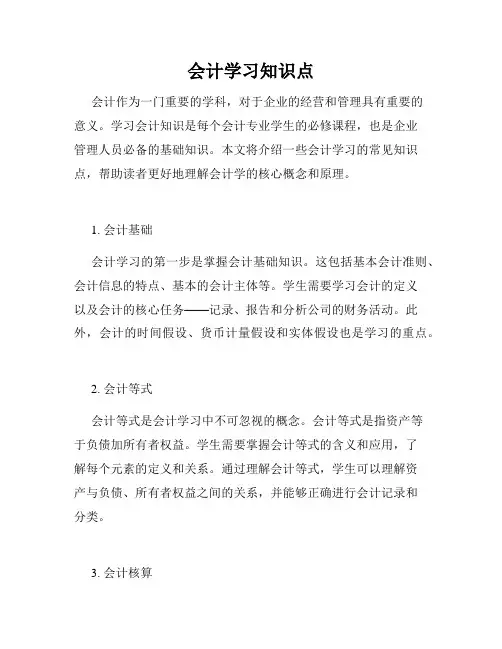 会计学习知识点

会计作为一门重要的学科，对于企业的经营和管理具有重要的意义。学习会计知识是每个会计专业学生的必修课程，也是企业管理人员必备的基础知识。本文将介绍一些会计学习的常见知识点，帮助读者更好地理解会计学的核心概念和原理。

1. 会计基础

会计学习的第一步是掌握会计基础知识。这包括基本会计准则、会计信息的特点、基本的会计主体等。学生需要学习会计的定义以及会计的核心任务——记录、报告和分析公司的财务活动。此外，会计的时间假设、货币计量假设和实体假设也是学习的重点。

2. 会计等式

会计等式是会计学习中不可忽视的概念。会计等式是指资产等于负债加所有者权益。学生需要掌握会计等式的含义和应用，了解每个元素的定义和关系。通过理解会计等式，学生可以理解资产与负债、所有者权益之间的关系，并能够正确进行会计记录和分类。

3. 会计核算